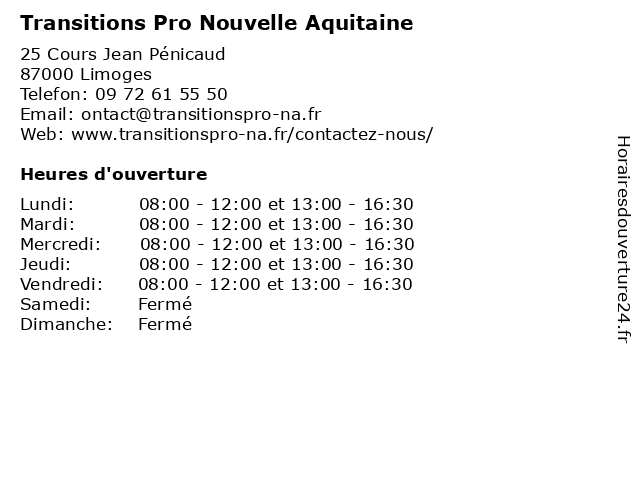 Transitions Pro Nouvelle Aquitaine

25 Cours Jean Pénicaud
87000 Limoges
Telefon: 09 72 61 55 50
Email: ontact@transitionspro-na.fr
Web: www.transitionspro-na.fr/contactez-nous/

Heures d'ouverture

| | |
|---|---|
| Lundi: | 08:00 - 12:00 et 13:00 - 16:30 |
| Mardi: | 08:00 - 12:00 et 13:00 - 16:30 |
| Mercredi: | 08:00 - 12:00 et 13:00 - 16:30 |
| Jeudi: | 08:00 - 12:00 et 13:00 - 16:30 |
| Vendredi: | 08:00 - 12:00 et 13:00 - 16:30 |
| Samedi: | Fermé |
| Dimanche: | Fermé |

Horairesdouverture24.fr